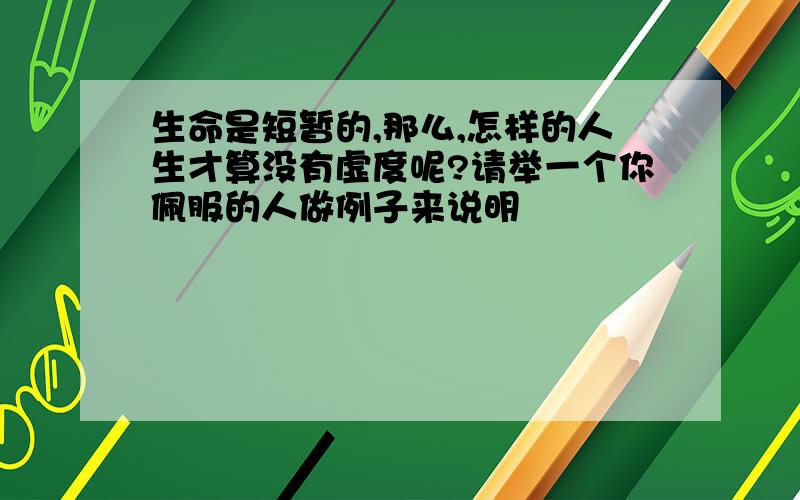 生命是短暂的,那么,怎样的人生才算没有虚度呢?请举一个你佩服的人做例子来说明